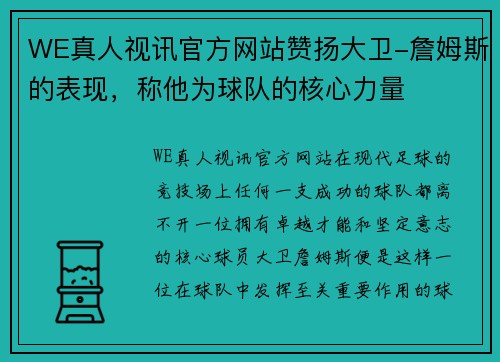 WE真人视讯官方网站赞扬大卫-詹姆斯的表现，称他为球队的核心力量

WE真人视讯官方网站在现代足球的竞技场上任何一支成功的球队都离不开一位拥有卓越才能和坚定意志的核心球员大卫詹姆斯便是这样一位在球队中发挥至关重要作用的球